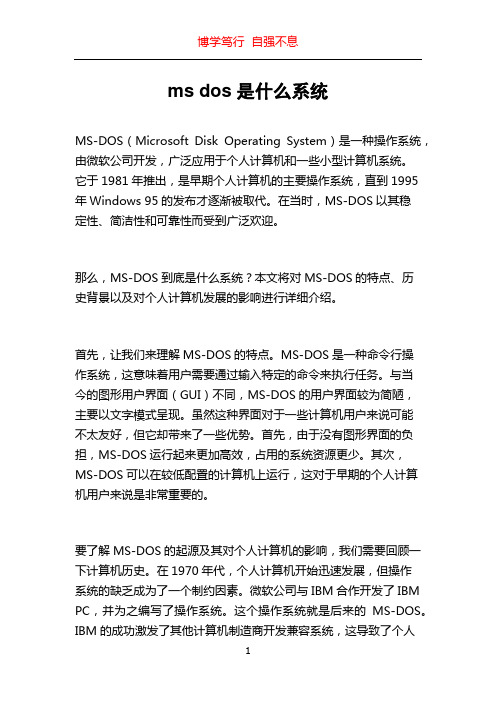 博学笃行 自强不息

ms dos 是什么系统

MS-DOS（Microsoft Disk Operating System）是一种操作系统，由微软公司开发，广泛应用于个人计算机和一些小型计算机系统。它于 1981 年推出，是早期个人计算机的主要操作系统，直到 1995 年 Windows 95 的发布才逐渐被取代。在当时，MS-DOS 以其稳定性、简洁性和可靠性而受到广泛欢迎。

那么，MS-DOS 到底是什么系统？本文将对 MS-DOS 的特点、历史背景以及对个人计算机发展的影响进行详细介绍。

首先，让我们来理解 MS-DOS 的特点。MS-DOS 是一种命令行操作系统，这意味着用户需要通过输入特定的命令来执行任务。与当今的图形用户界面（GUI）不同，MS-DOS 的用户界面较为简陋，主要以文字模式呈现。虽然这种界面对于一些计算机用户来说可能不太友好，但它却带来了一些优势。首先，由于没有图形界面的负担，MS-DOS 运行起来更加高效，占用的系统资源更少。其次，MS-DOS 可以在较低配置的计算机上运行，这对于早期的个人计算机用户来说是非常重要的。

要了解 MS-DOS 的起源及其对个人计算机的影响，我们需要回顾一下计算机历史。在 1970 年代，个人计算机开始迅速发展，但操作系统的缺乏成为了一个制约因素。微软公司与 IBM 合作开发了 IBM PC，并为之编写了操作系统。这个操作系统就是后来的 MS-DOS。IBM 的成功激发了其他计算机制造商开发兼容系统，这导致了个人

1